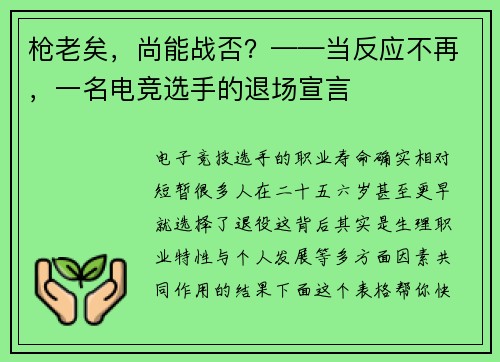 枪老矣，尚能战否？——当反应不再，一名电竞选手的退场宣言

电子竞技选手的职业寿命确实相对短暂很多人在二十五六岁甚至更早就选择了退役这背后其实是生理职业特性与个人发展等多方面因素共同作用的结果下面这个表格帮你快